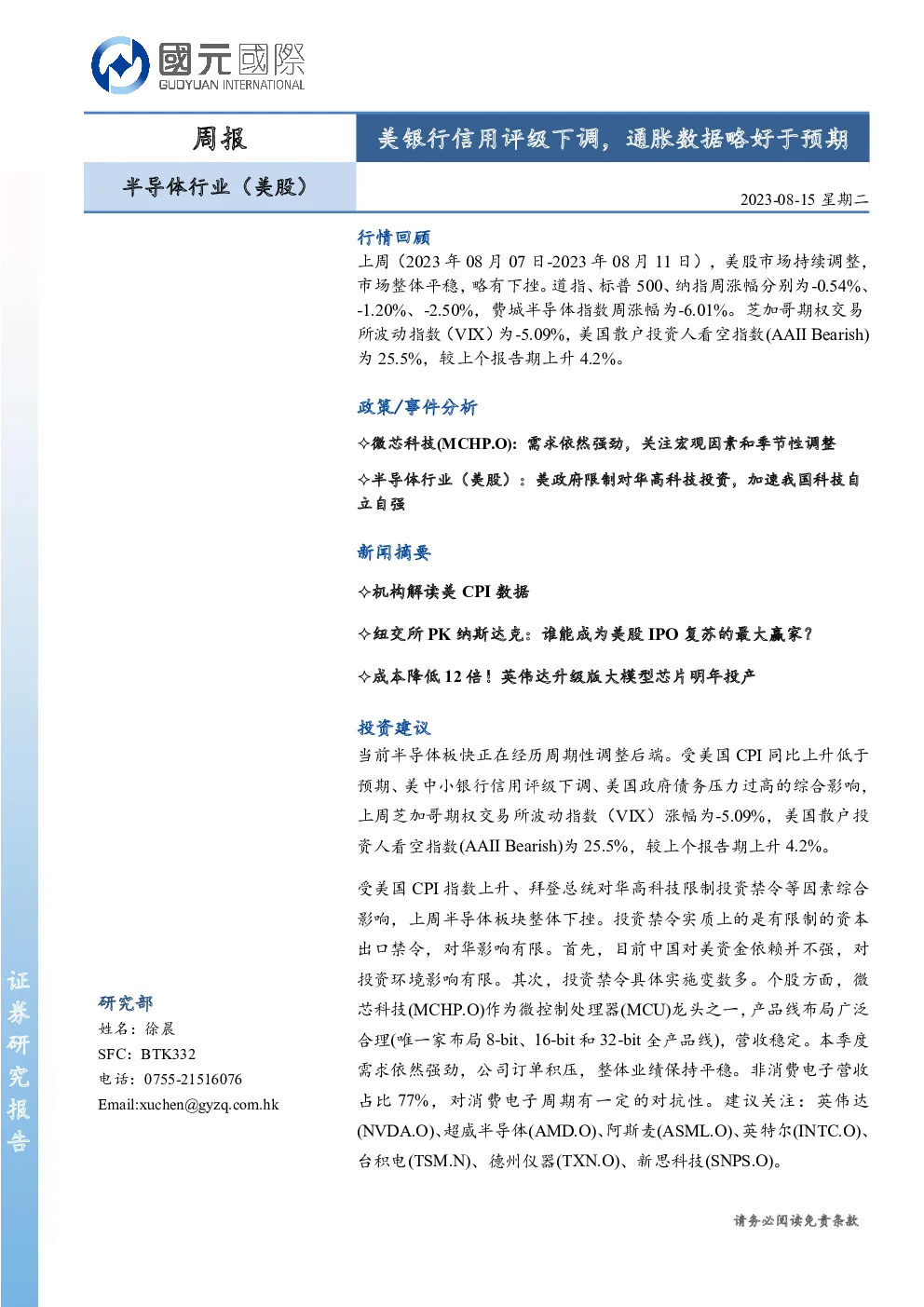 國元國際
GUOYUAN INTERNATIONAL

周报

美银行信用评级下调，通胀数据略好于预期

半导体行业（美股）

2023-08-15 星期二

行情回顾

上周（2023 年 08 月 07 日-2023 年 08 月 11 日），美股市场持续调整，市场整体平稳，略有下挫。道指、标普 500、纳指周涨幅分别为-0.54%、-1.20%、-2.50%，费城半导体指数周涨幅为-6.01%。芝加哥期权交易所波动指数（VIX）为-5.09%，美国散户投资人看空指数(AAII Bearish)为 25.5%，较上个报告期上升 4.2%。

政策/事件分析

✧微芯科技(MCHP.O)：需求依然强劲，关注宏观因素和季节性调整

✧半导体行业（美股）：美政府限制对华高科技投资，加速我国科技自立自强

新闻摘要

✧机构解读美 CPI 数据

✧纽交所 PK 纳斯达克：谁能成为美股 IPO 复苏的最大赢家？

✧成本降低 12 倍！英伟达升级版大模型芯片明年投产

投资建议

当前半导体板快正在经历周期性调整后端。受美国 CPI 同比上升低于预期、美中小银行信用评级下调、美国政府债务压力过高的综合影响，上周芝加哥期权交易所波动指数（VIX）涨幅为-5.09%，美国散户投资人看空指数(AAII Bearish)为 25.5%，较上个报告期上升 4.2%。

受美国 CPI 指数上升、拜登总统对华高科技限制投资禁令等因素综合影响，上周半导体板块整体下挫。投资禁令实质上的是有限制的资本出口禁令，对华影响有限。首先，目前中国对美资金依赖并不强，对投资环境影响有限。其次，投资禁令具体实施变数多。个股方面，微芯科技(MCHP.O)作为微控制处理器(MCU)龙头之一，产品线布局广泛合理(唯一家布局 8-bit、16-bit 和 32-bit 全产品线)，营收稳定。本季度需求依然强劲，公司订单积压，整体业绩保持平稳。非消费电子营收占比 77%，对消费电子周期有一定的对抗性。建议关注：英伟达(NVDA.O)、超威半导体(AMD.O)、阿斯麦(ASML.O)、英特尔(INTC.O)、台积电(TSM.N)、德州仪器(TXN.O)、新思科技(SNPS.O)。

研究部
姓名：徐晨
SFC：BTK332
电话：0755-21516076
Email:xuchen@gyzq.com.hk

证券研究报告

请务必阅读免责条款